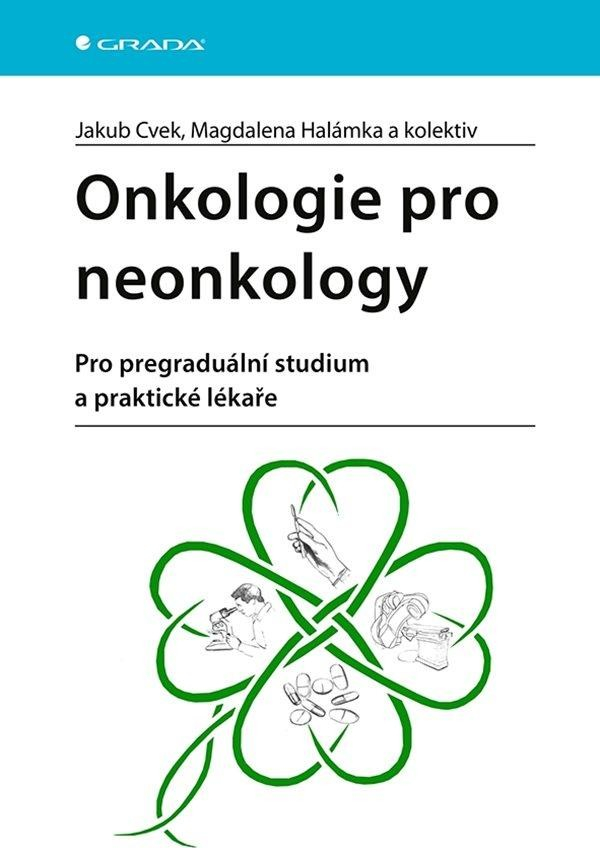 GRADA

Jakub Cvek, Magdalena Halámka a kolektiv

Onkologie pro neonkology

Pro pregraduální studium a praktické lékaře